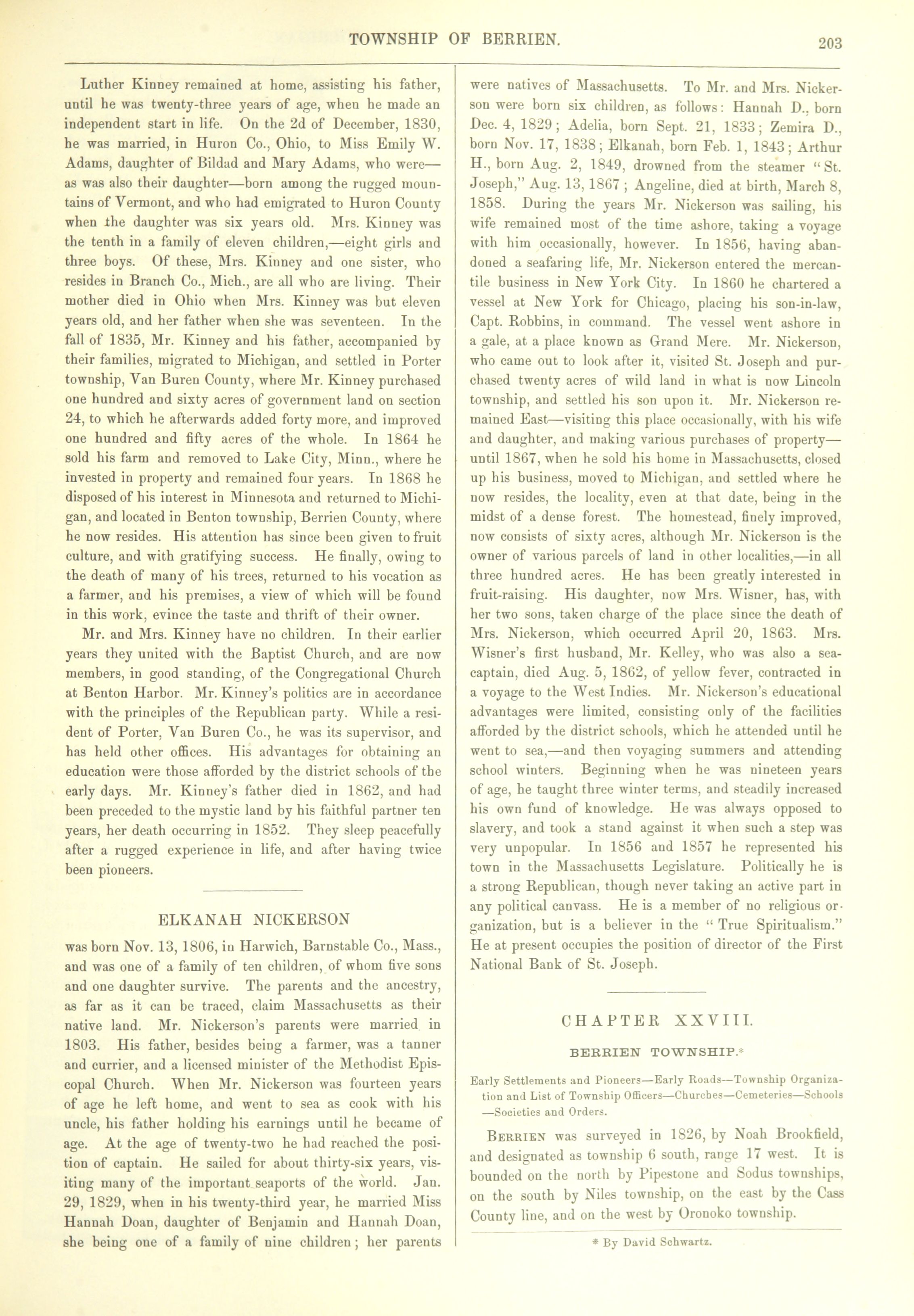 TOWNSHIP OF BERRIEN. 203

Luther Kinney remained at home, assisting his father, until he was twenty-three years of age, when he made an independent start in life. On the 2d of December, 1830, he was married, in Huron Co., Ohio, to Miss Emily W. Adams, daughter of Bildad and Mary Adams, who were—as was also their daughter—born among the rugged mountains of Vermont, and who had emigrated to Huron County when the daughter was six years old. Mrs. Kinney was the tenth in a family of eleven children,—eight girls and three boys. Of these, Mrs. Kinney and one sister, who resides in Branch Co., Mich., are all who are living. Their mother died in Ohio when Mrs. Kinney was but eleven years old, and her father when she was seventeen. In the fall of 1835, Mr. Kinney and his father, accompanied by their families, migrated to Michigan, and settled in Porter township, Van Buren County, where Mr. Kinney purchased one hundred and sixty acres of government land on section 24, to which he afterwards added forty more, and improved one hundred and fifty acres of the whole. In 1864 he sold his farm and removed to Lake City, Minn., where he invested in property and remained four years. In 1868 he disposed of his interest in Minnesota and returned to Michigan, and located in Benton township, Berrien County, where he now resides. His attention has since been given to fruit culture, and with gratifying success. He finally, owing to the death of many of his trees, returned to his vocation as a farmer, and his premises, a view of which will be found in this work, evince the taste and thrift of their owner.

Mr. and Mrs. Kinney have no children. In their earlier years they united with the Baptist Church, and are now members, in good standing, of the Congregational Church at Benton Harbor. Mr. Kinney's politics are in accordance with the principles of the Republican party. While a resident of Porter, Van Buren Co., he was its supervisor, and has held other offices. His advantages for obtaining an education were those afforded by the district schools of the early days. Mr. Kinney's father died in 1862, and had been preceded to the mystic land by his faithful partner ten years, her death occurring in 1852. They sleep peacefully after a rugged experience in life, and after having twice been pioneers.

ELKANAH NICKERSON

was born Nov. 13, 1806, in Harwich, Barnstable Co., Mass., and was one of a family of ten children, of whom five sons and one daughter survive. The parents and the ancestry, as far as it can be traced, claim Massachusetts as their native land. Mr. Nickerson's parents were married in 1803. His father, besides being a farmer, was a tanner and currier, and a licensed minister of the Methodist Episcopal Church. When Mr. Nickerson was fourteen years of age he left home, and went to sea as cook with his uncle, his father holding his earnings until he became of age. At the age of twenty-two he had reached the position of captain. He sailed for about thirty-six years, visiting many of the important seaports of the world. Jan. 29, 1829, when in his twenty-third year, he married Miss Hannah Doan, daughter of Benjamin and Hannah Doan, she being one of a family of nine children; her parents were natives of Massachusetts. To Mr. and Mrs. Nickerson were born six children, as follows: Hannah D., born Dec. 4, 1829; Adelia, born Sept. 21, 1833; Zemira D., born Nov. 17, 1838; Elkanah, born Feb. 1, 1843; Arthur H., born Aug. 2, 1849, drowned from the steamer "St. Joseph," Aug. 13, 1867; Angeline, died at birth, March 8, 1858. During the years Mr. Nickerson was sailing, his wife remained most of the time ashore, taking a voyage with him occasionally, however. In 1856, having abandoned a seafaring life, Mr. Nickerson entered the mercantile business in New York City. In 1860 he chartered a vessel at New York for Chicago, placing his son-in-law, Capt. Robbins, in command. The vessel went ashore in a gale, at a place known as Grand Mere. Mr. Nickerson, who came out to look after it, visited St. Joseph and purchased twenty acres of wild land in what is now Lincoln township, and settled his son upon it. Mr. Nickerson remained East—visiting this place occasionally, with his wife and daughter, and making various purchases of property—until 1867, when he sold his home in Massachusetts, closed up his business, moved to Michigan, and settled where he now resides, the locality, even at that date, being in the midst of a dense forest. The homestead, finely improved, now consists of sixty acres, although Mr. Nickerson is the owner of various parcels of land in other localities,—in all three hundred acres. He has been greatly interested in fruit-raising. His daughter, now Mrs. Wisner, has, with her two sons, taken charge of the place since the death of Mrs. Nickerson, which occurred April 20, 1863. Mrs. Wisner's first husband, Mr. Kelley, who was also a sea-captain, died Aug. 5, 1862, of yellow fever, contracted in a voyage to the West Indies. Mr. Nickerson's educational advantages were limited, consisting only of the facilities afforded by the district schools, which he attended until he went to sea,—and then voyaging summers and attending school winters. Beginning when he was nineteen years of age, he taught three winter terms, and steadily increased his own fund of knowledge. He was always opposed to slavery, and took a stand against it when such a step was very unpopular. In 1856 and 1857 he represented his town in the Massachusetts Legislature. Politically he is a strong Republican, though never taking an active part in any political canvass. He is a member of no religious organization, but is a believer in the "True Spiritualism." He at present occupies the position of director of the First National Bank of St. Joseph.

CHAPTER XXVIII.

BERRIEN TOWNSHIP.*

Early Settlements and Pioneers—Early Roads—Township Organization and List of Township Officers—Churches—Cemeteries—Schools—Societies and Orders.

BERRIEN was surveyed in 1826, by Noah Brookfield, and designated as township 6 south, range 17 west. It is bounded on the north by Pipestone and Sodus townships, on the south by Niles township, on the east by the Cass County line, and on the west by Oronoko township.

* By David Schwartz.